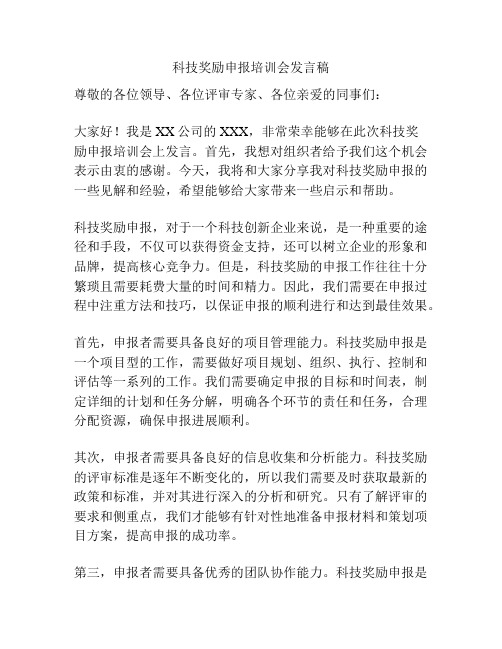 科技奖励申报培训会发言稿

尊敬的各位领导、各位评审专家、各位亲爱的同事们：

大家好！我是XX公司的XXX，非常荣幸能够在此次科技奖励申报培训会上发言。首先，我想对组织者给予我们这个机会表示由衷的感谢。今天，我将和大家分享我对科技奖励申报的一些见解和经验，希望能够给大家带来一些启示和帮助。

科技奖励申报，对于一个科技创新企业来说，是一种重要的途径和手段，不仅可以获得资金支持，还可以树立企业的形象和品牌，提高核心竞争力。但是，科技奖励的申报工作往往十分繁琐且需要耗费大量的时间和精力。因此，我们需要在申报过程中注重方法和技巧，以保证申报的顺利进行和达到最佳效果。

首先，申报者需要具备良好的项目管理能力。科技奖励申报是一个项目型的工作，需要做好项目规划、组织、执行、控制和评估等一系列的工作。我们需要确定申报的目标和时间表，制定详细的计划和任务分解，明确各个环节的责任和任务，合理分配资源，确保申报进展顺利。

其次，申报者需要具备良好的信息收集和分析能力。科技奖励的评审标准是逐年不断变化的，所以我们需要及时获取最新的政策和标准，并对其进行深入的分析和研究。只有了解评审的要求和侧重点，我们才能够有针对性地准备申报材料和策划项目方案，提高申报的成功率。

第三，申报者需要具备优秀的团队协作能力。科技奖励申报是